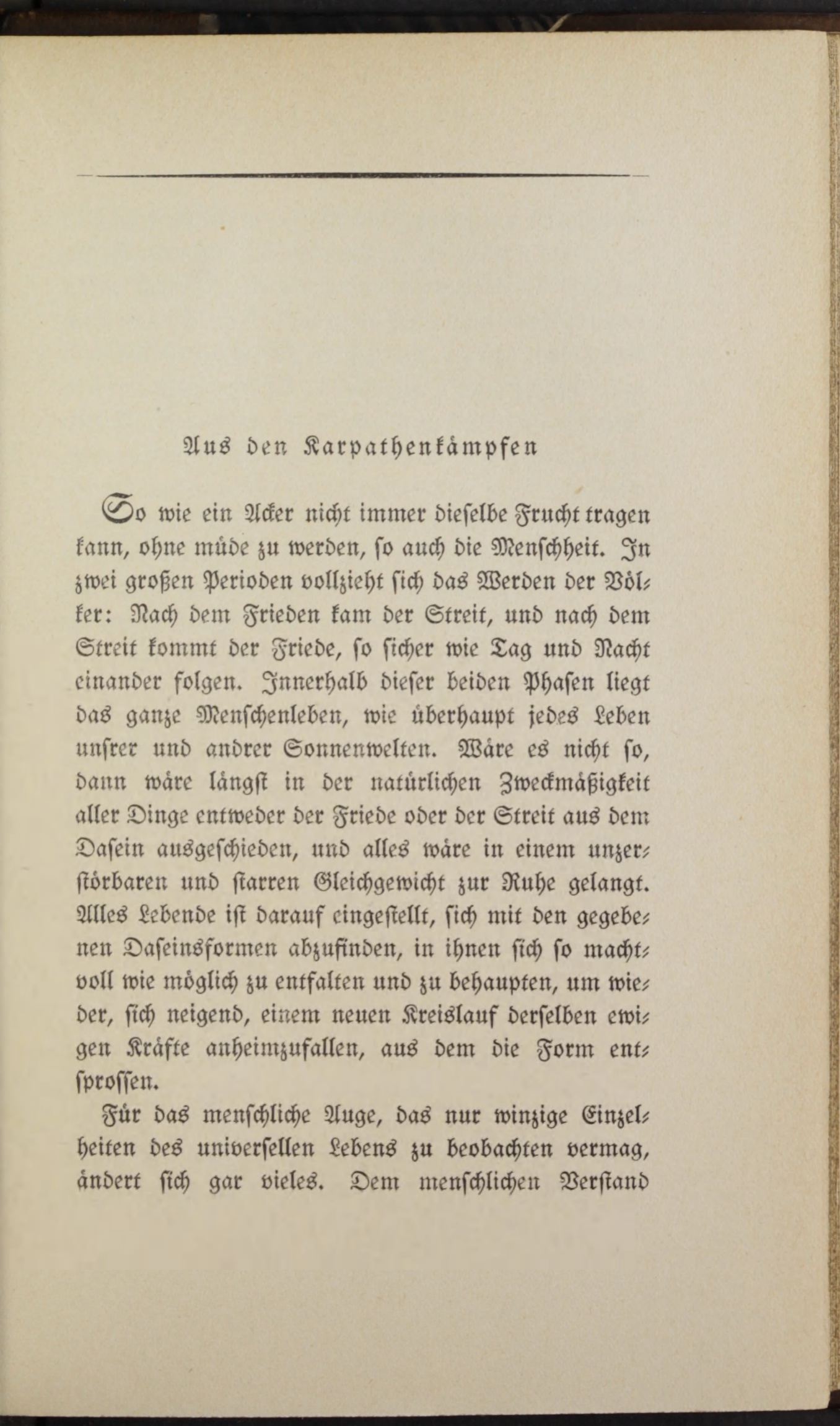 Aus den Karpathenkämpfen

So wie ein Acker nicht immer dieselbe Frucht tragen kann, ohne müde zu werden, so auch die Menschheit. In zwei großen Perioden vollzieht sich das Werden der Völker: Nach dem Frieden kam der Streit, und nach dem Streit kommt der Friede, so sicher wie Tag und Nacht einander folgen. Innerhalb dieser beiden Phasen liegt das ganze Menschenleben, wie überhaupt jedes Leben unsrer und andrer Sonnenwelten. Wäre es nicht so, dann wäre längst in der natürlichen Zweckmäßigkeit aller Dinge entweder der Friede oder der Streit aus dem Dasein ausgeschieden, und alles wäre in einem unzerstörbaren und starren Gleichgewicht zur Ruhe gelangt. Alles Lebende ist darauf eingestellt, sich mit den gegebenen Daseinsformen abzufinden, in ihnen sich so machtvoll wie möglich zu entfalten und zu behaupten, um wieder, sich neigend, einem neuen Kreislauf derselben ewigen Kräfte anheimzufallen, aus dem die Form entsprossen.

Für das menschliche Auge, das nur winzige Einzelheiten des universellen Lebens zu beobachten vermag, ändert sich gar vieles. Dem menschlichen Verstand